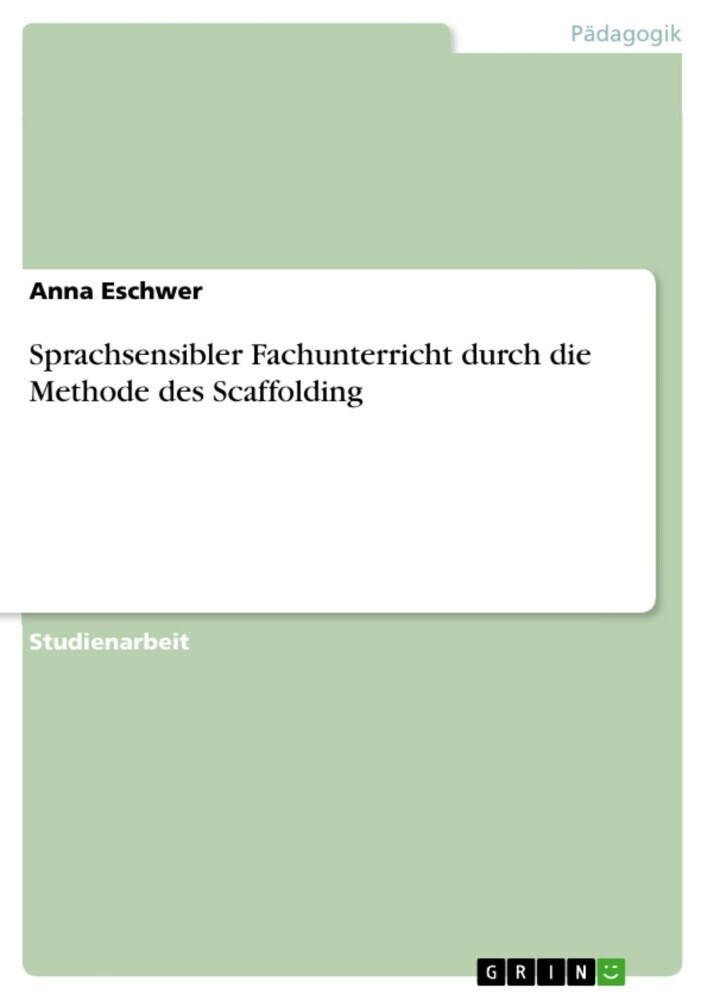 Pädagogik

Anna Eschwer

Sprachsensibler Fachunterricht durch die Methode des Scaffolding

Studienarbeit

GRIN